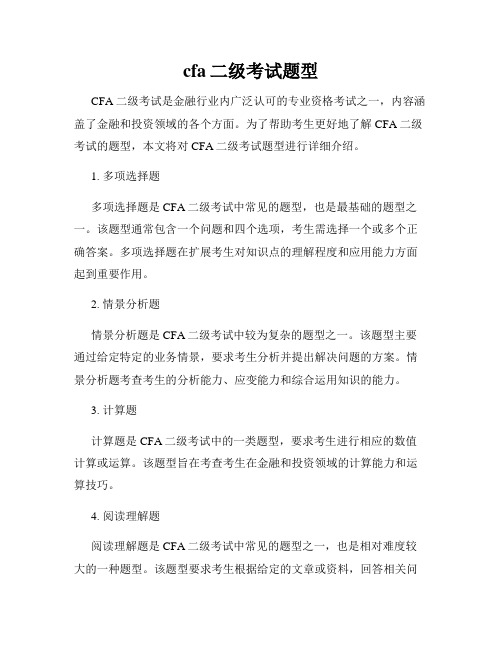 cfa 二级考试题型

CFA 二级考试是金融行业内广泛认可的专业资格考试之一，内容涵盖了金融和投资领域的各个方面。为了帮助考生更好地了解 CFA 二级考试的题型，本文将对 CFA 二级考试题型进行详细介绍。

1. 多项选择题

多项选择题是 CFA 二级考试中常见的题型，也是最基础的题型之一。该题型通常包含一个问题和四个选项，考生需选择一个或多个正确答案。多项选择题在扩展考生对知识点的理解程度和应用能力方面起到重要作用。

2. 情景分析题

情景分析题是 CFA 二级考试中较为复杂的题型之一。该题型主要通过给定特定的业务情景，要求考生分析并提出解决问题的方案。情景分析题考查考生的分析能力、应变能力和综合运用知识的能力。

3. 计算题

计算题是 CFA 二级考试中的一类题型，要求考生进行相应的数值计算或运算。该题型旨在考查考生在金融和投资领域的计算能力和运算技巧。

4. 阅读理解题

阅读理解题是 CFA 二级考试中常见的题型之一，也是相对难度较大的一种题型。该题型要求考生根据给定的文章或资料，回答相关问